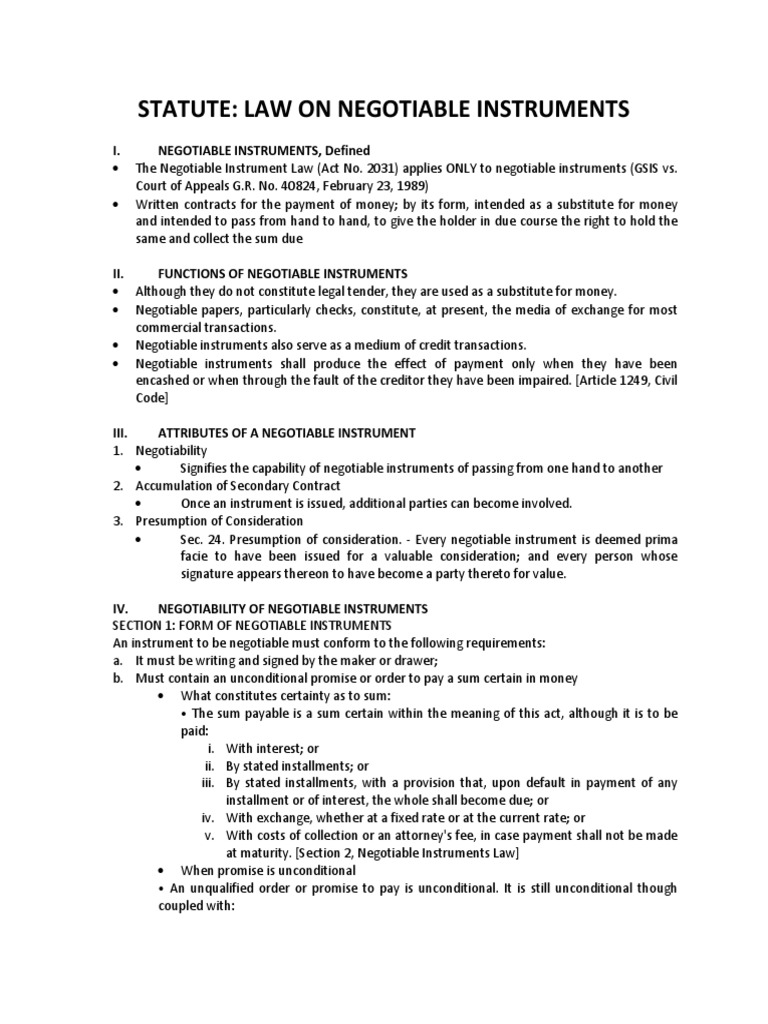 STATUTE: LAW ON NEGOTIABLE INSTRUMENTS

I. NEGOTIABLE INSTRUMENTS, Defined
• The Negotiable Instrument Law (Act No. 2031) applies ONLY to negotiable instruments (GSIS vs. Court of Appeals G.R. No. 40824, February 23, 1989)
• Written contracts for the payment of money; by its form, intended as a substitute for money and intended to pass from hand to hand, to give the holder in due course the right to hold the same and collect the sum due

II. FUNCTIONS OF NEGOTIABLE INSTRUMENTS
• Although they do not constitute legal tender, they are used as a substitute for money.
• Negotiable papers, particularly checks, constitute, at present, the media of exchange for most commercial transactions.
• Negotiable instruments also serve as a medium of credit transactions.
• Negotiable instruments shall produce the effect of payment only when they have been encashed or when through the fault of the creditor they have been impaired. [Article 1249, Civil Code]

III. ATTRIBUTES OF A NEGOTIABLE INSTRUMENT
1. Negotiability
• Signifies the capability of negotiable instruments of passing from one hand to another
2. Accumulation of Secondary Contract
• Once an instrument is issued, additional parties can become involved.
3. Presumption of Consideration
• Sec. 24. Presumption of consideration. - Every negotiable instrument is deemed prima facie to have been issued for a valuable consideration; and every person whose signature appears thereon to have become a party thereto for value.

IV. NEGOTIABILITY OF NEGOTIABLE INSTRUMENTS
SECTION 1: FORM OF NEGOTIABLE INSTRUMENTS
An instrument to be negotiable must conform to the following requirements:
a. It must be writing and signed by the maker or drawer;
b. Must contain an unconditional promise or order to pay a sum certain in money
• What constitutes certainty as to sum:
• The sum payable is a sum certain within the meaning of this act, although it is to be paid:
i. With interest; or
ii. By stated installments; or
iii. By stated installments, with a provision that, upon default in payment of any installment or of interest, the whole shall become due; or
iv. With exchange, whether at a fixed rate or at the current rate; or
v. With costs of collection or an attorney's fee, in case payment shall not be made at maturity. [Section 2, Negotiable Instruments Law]
• When promise is unconditional
• An unqualified order or promise to pay is unconditional. It is still unconditional though coupled with: